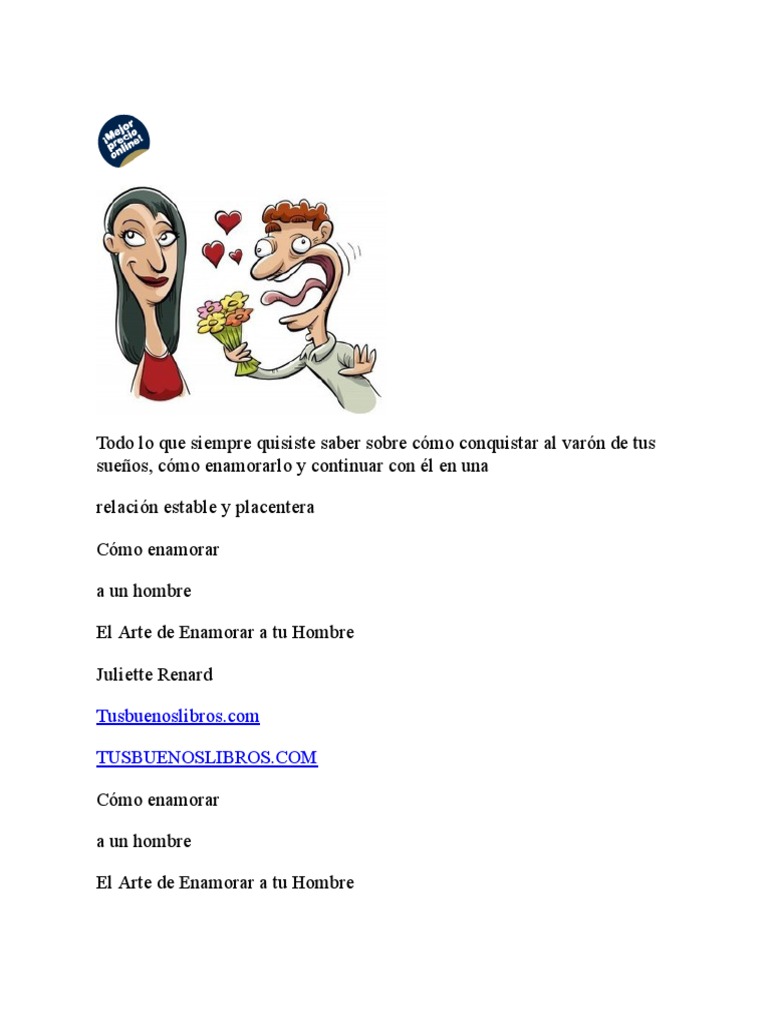 ¡Mejor precio online!

Todo lo que siempre quisiste saber sobre cómo conquistar al varón de tus sueños, cómo enamorarlo y continuar con él en una

relación estable y placentera

Cómo enamorar

a un hombre

El Arte de Enamorar a tu Hombre

Juliette Renard

Tusbuenoslibros.com

TUSBUENOSLIBROS.COM

Cómo enamorar

a un hombre

El Arte de Enamorar a tu Hombre